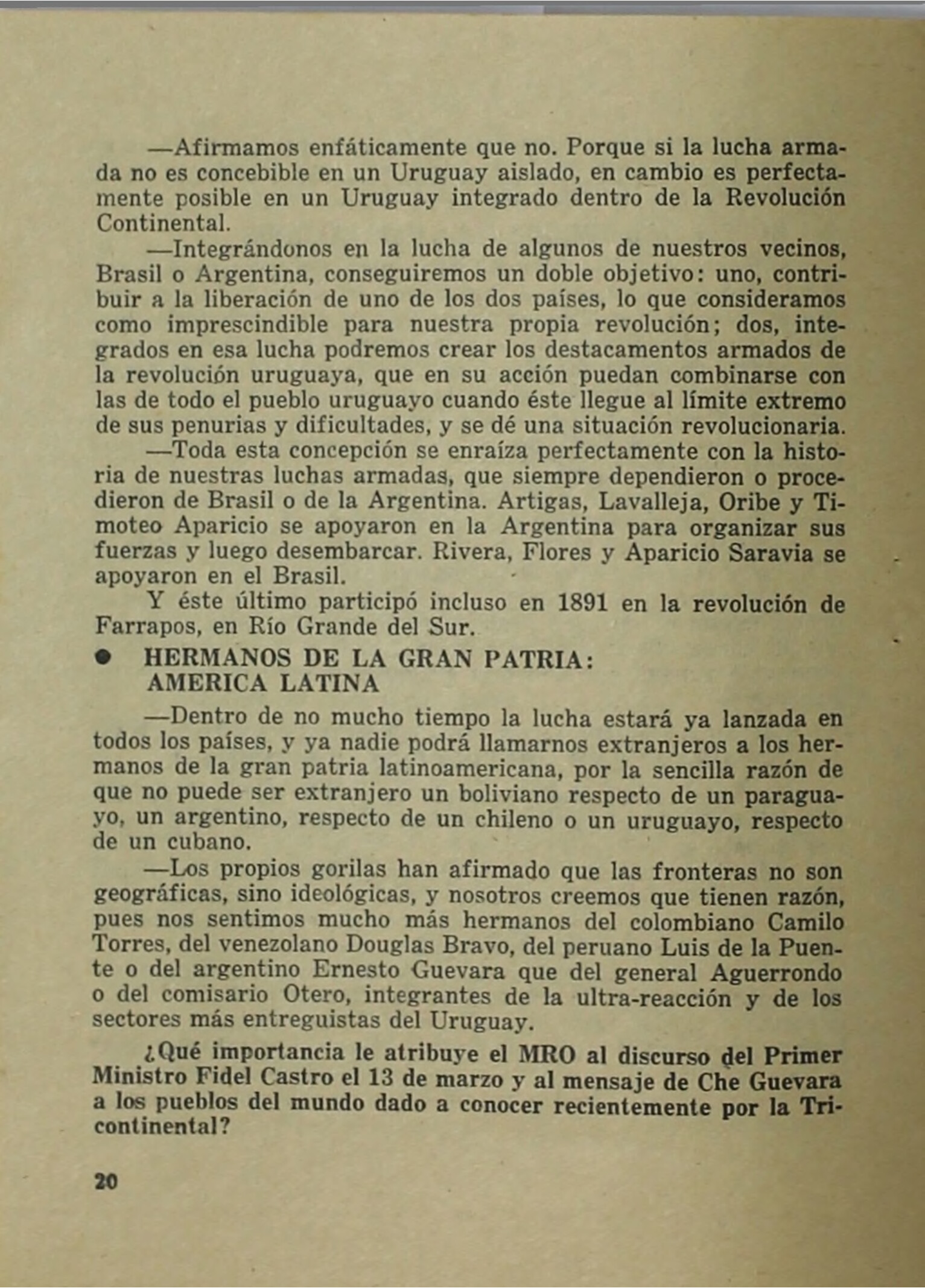 —Afirmamos enfáticamente que no. Porque si la lucha armada no es concebible en un Uruguay aislado, en cambio es perfectamente posible en un Uruguay integrado dentro de la Revolución Continental.

—Integrándonos en la lucha de algunos de nuestros vecinos, Brasil o Argentina, conseguiremos un doble objetivo: uno, contribuir a la liberación de uno de los dos países, lo que consideramos como imprescindible para nuestra propia revolución; dos, integrados en esa lucha podremos crear los destacamentos armados de la revolución uruguaya, que en su acción puedan combinarse con las de todo el pueblo uruguayo cuando éste llegue al límite extremo de sus penurias y dificultades, y se dé una situación revolucionaria.

—Toda esta concepción se enraíza perfectamente con la historia de nuestras luchas armadas, que siempre dependieron o procedieron de Brasil o de la Argentina. Artigas, Lavalleja, Oribe y Timoteo Aparicio se apoyaron en la Argentina para organizar sus fuerzas y luego desembarcar. Rivera, Flores y Aparicio Saravia se apoyaron en el Brasil.

Y éste último participó incluso en 1891 en la revolución de Farrapos, en Río Grande del Sur.

● HERMANOS DE LA GRAN PATRIA: AMERICA LATINA

—Dentro de no mucho tiempo la lucha estará ya lanzada en todos los países, y ya nadie podrá llamarnos extranjeros a los hermanos de la gran patria latinoamericana, por la sencilla razón de que no puede ser extranjero un boliviano respecto de un paraguayo, un argentino, respecto de un chileno o un uruguayo, respecto de un cubano.

—Los propios gorilas han afirmado que las fronteras no son geográficas, sino ideológicas, y nosotros creemos que tienen razón, pues nos sentimos mucho más hermanos del colombiano Camilo Torres, del venezolano Douglas Bravo, del peruano Luis de la Puente o del argentino Ernesto Guevara que del general Aguerrondo o del comisario Otero, integrantes de la ultra-reacción y de los sectores más entreguistas del Uruguay.

¿Qué importancia le atribuye el MRO al discurso del Primer Ministro Fidel Castro el 13 de marzo y al mensaje de Che Guevara a los pueblos del mundo dado a conocer recientemente por la Tricontinental?

20